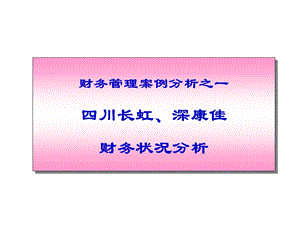 财务管理案例分析之一

四川长虹、深康佳

财务状况分析